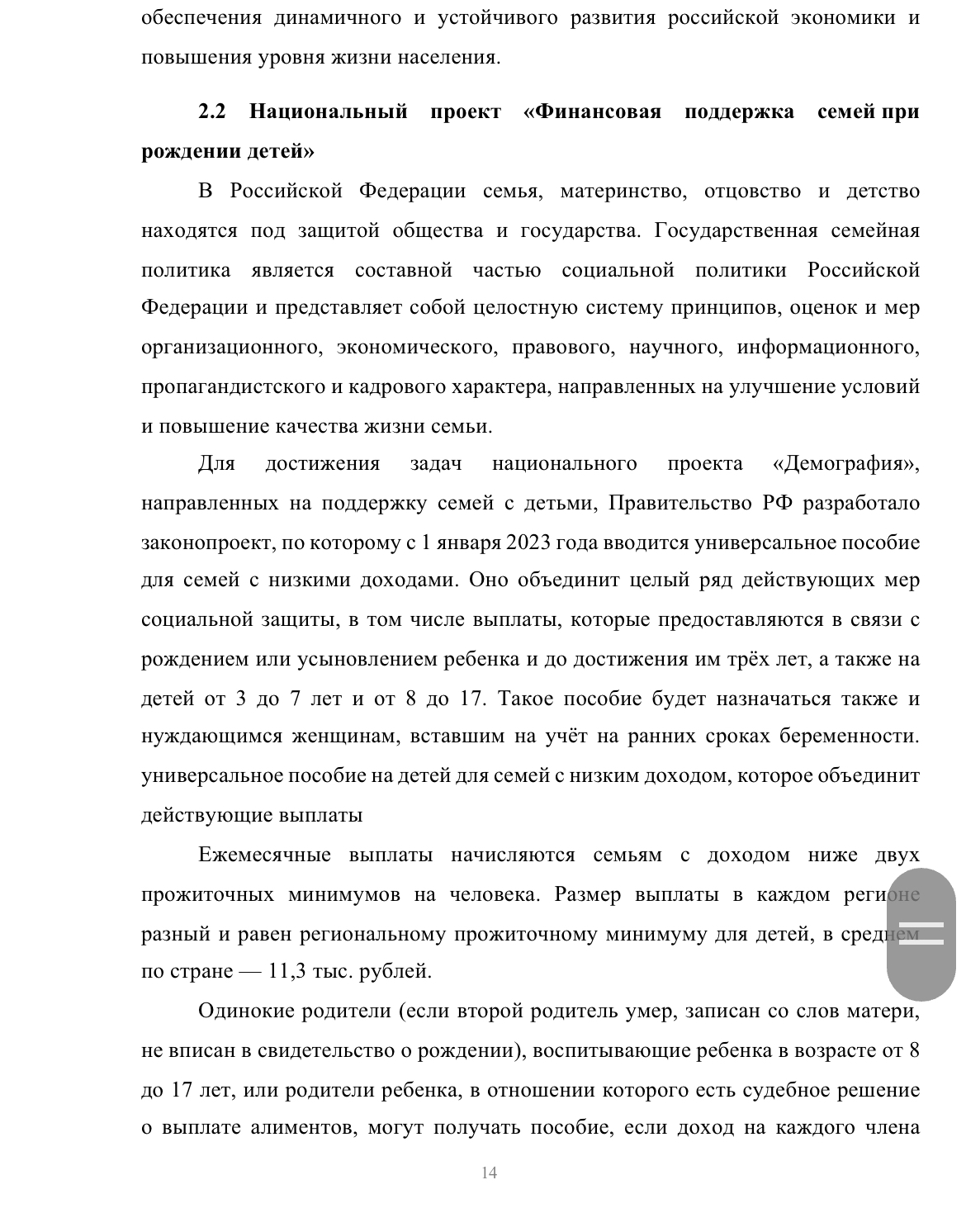 обеспечения динамичного и устойчивого развития российской экономики и повышения уровня жизни населения.

2.2 Национальный проект «Финансовая поддержка семей при рождении детей»

В Российской Федерации семья, материнство, отцовство и детство находятся под защитой общества и государства. Государственная семейная политика является составной частью социальной политики Российской Федерации и представляет собой целостную систему принципов, оценок и мер организационного, экономического, правового, научного, информационного, пропагандистского и кадрового характера, направленных на улучшение условий и повышение качества жизни семьи.

Для достижения задач национального проекта «Демография», направленных на поддержку семей с детьми, Правительство РФ разработало законопроект, по которому с 1 января 2023 года вводится универсальное пособие для семей с низкими доходами. Оно объединит целый ряд действующих мер социальной защиты, в том числе выплаты, которые предоставляются в связи с рождением или усыновлением ребенка и до достижения им трёх лет, а также на детей от 3 до 7 лет и от 8 до 17. Такое пособие будет назначаться также и нуждающимся женщинам, вставшим на учёт на ранних сроках беременности. универсальное пособие на детей для семей с низким доходом, которое объединит действующие выплаты

Ежемесячные выплаты начисляются семьям с доходом ниже двух прожиточных минимумов на человека. Размер выплаты в каждом регионе разный и равен региональному прожиточному минимуму для детей, в среднем по стране — 11,3 тыс. рублей.

Одинокие родители (если второй родитель умер, записан со слов матери, не вписан в свидетельство о рождении), воспитывающие ребенка в возрасте от 8 до 17 лет, или родители ребенка, в отношении которого есть судебное решение о выплате алиментов, могут получать пособие, если доход на каждого члена

14